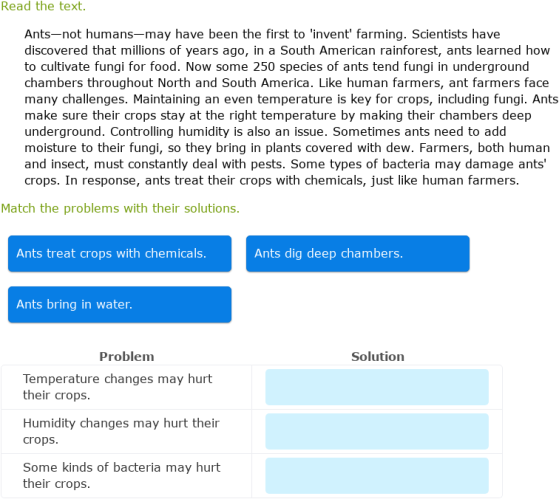 Read the text.

Ants—not humans—may have been the first to 'invent' farming. Scientists have discovered that millions of years ago, in a South American rainforest, ants learned how to cultivate fungi for food. Now some 250 species of ants tend fungi in underground chambers throughout North and South America. Like human farmers, ant farmers face many challenges. Maintaining an even temperature is key for crops, including fungi. Ants make sure their crops stay at the right temperature by making their chambers deep underground. Controlling humidity is also an issue. Sometimes ants need to add moisture to their fungi, so they bring in plants covered with dew. Farmers, both human and insect, must constantly deal with pests. Some types of bacteria may damage ants' crops. In response, ants treat their crops with chemicals, just like human farmers.

Match the problems with their solutions.

Ants treat crops with chemicals.

Ants dig deep chambers.

Ants bring in water.

| Problem | Solution |
|---|---|
| Temperature changes may hurt their crops. | |
| Humidity changes may hurt their crops. | |
| Some kinds of bacteria may hurt their crops. | |